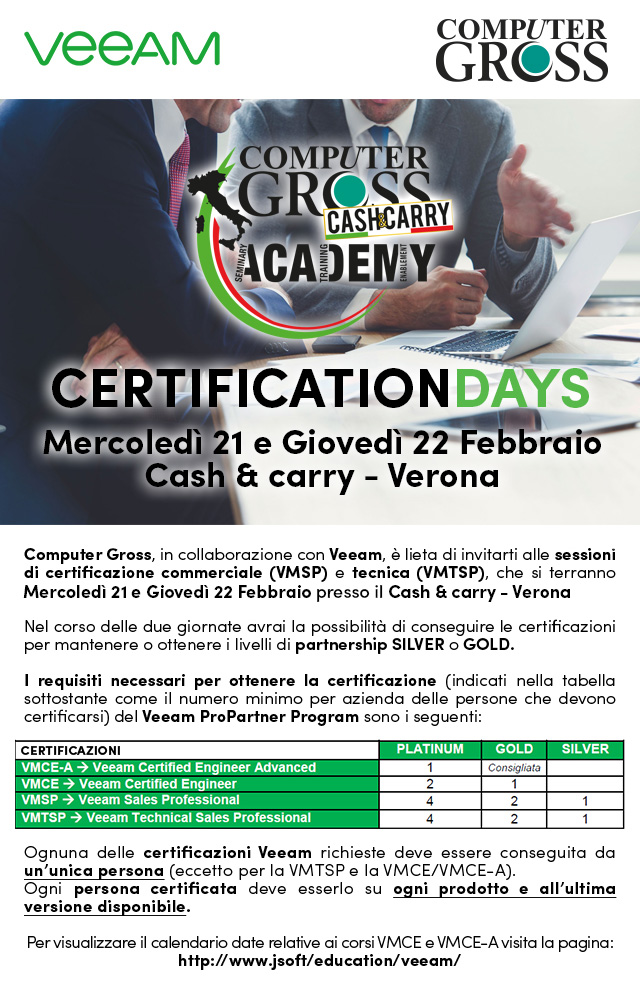 VEEAM

COMPUTER GROSS

COMPUTER GROSS CASH&CARRY ACADEMY
SEMINARY TRAINING ENABLEMENT

CERTIFICATIONDAYS
Mercoledì 21 e Giovedì 22 Febbraio
Cash & carry - Verona

Computer Gross, in collaborazione con Veeam, è lieta di invitarti alle sessioni di certificazione commerciale (VMSP) e tecnica (VMTSP), che si terranno Mercoledì 21 e Giovedì 22 Febbraio presso il Cash & carry - Verona

Nel corso delle due giornate avrai la possibilità di conseguire le certificazioni per mantenere o ottenere i livelli di partnership SILVER o GOLD.

I requisiti necessari per ottenere la certificazione (indicati nella tabella sottostante come il numero minimo per azienda delle persone che devono certificarsi) del Veeam ProPartner Program sono i seguenti:

| CERTIFICAZIONI | PLATINUM | GOLD | SILVER |
|---|---|---|---|
| VMCE-A → Veeam Certified Engineer Advanced | 1 | Consigliata | |
| VMCE → Veeam Certified Engineer | 2 | 1 | |
| VMSP → Veeam Sales Professional | 4 | 2 | 1 |
| VMTSP → Veeam Technical Sales Professional | 4 | 2 | 1 |

Ognuna delle certificazioni Veeam richieste deve essere conseguita da un'unica persona (eccetto per la VMTSP e la VMCE/VMCE-A).
Ogni persona certificata deve esserlo su ogni prodotto e all'ultima versione disponibile.

Per visualizzare il calendario date relative ai corsi VMCE e VMCE-A visita la pagina:
http://www.jsoft/education/veeam/